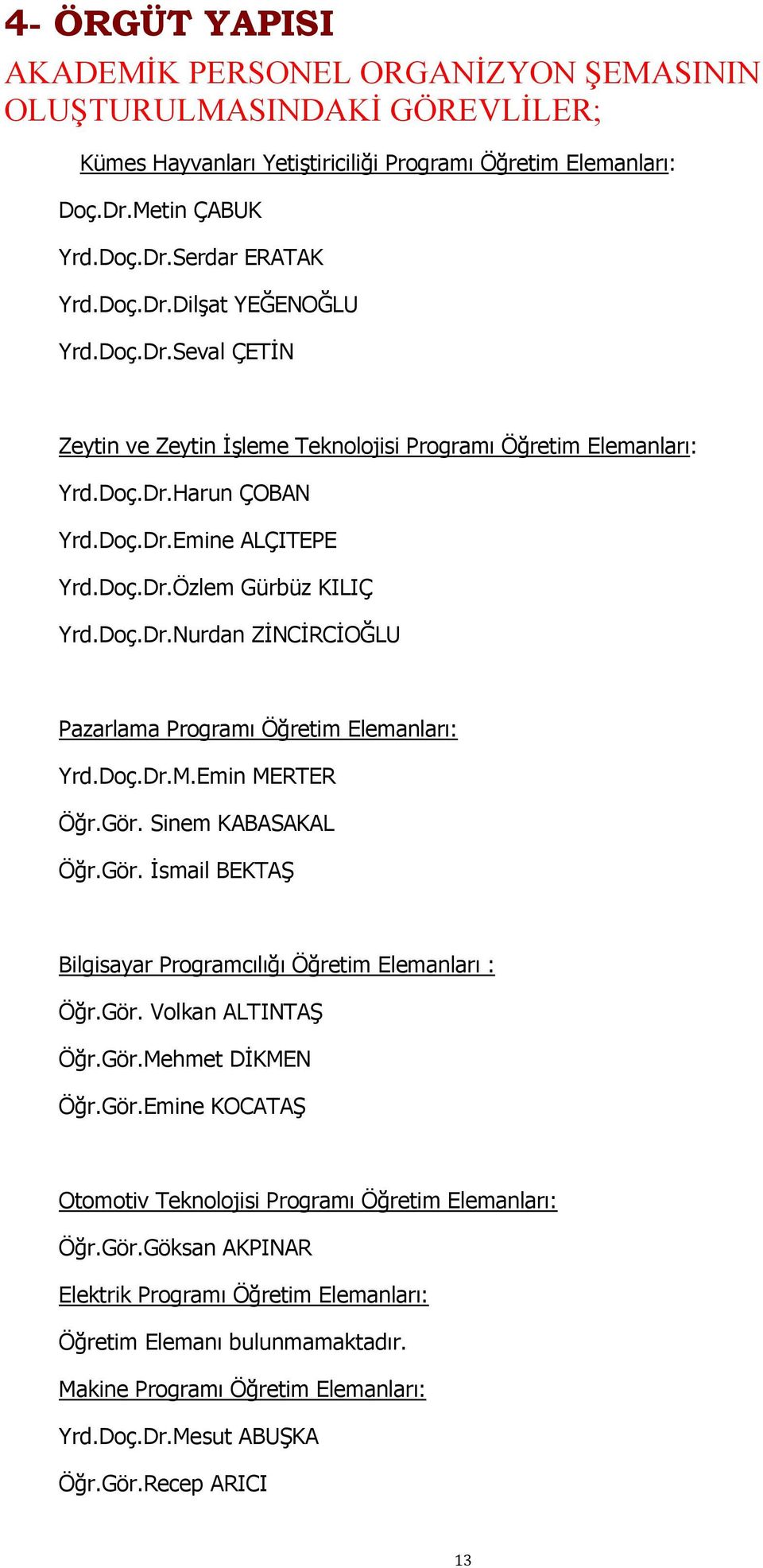 4- ÖRGÜT YAPISI

AKADEMİK PERSONEL ORGANİZYON ŞEMASININ OLUŞTURULMASINDAKİ GÖREVLİLER;

Kümes Hayvanları Yetiştiriciliği Programı Öğretim Elemanları:

Doç.Dr.Metin ÇABUK

Yrd.Doç.Dr.Serdar ERATAK

Yrd.Doç.Dr.Dilşat YEĞENOĞLU

Yrd.Doç.Dr.Seval ÇETİN

Zeytin ve Zeytin İşleme Teknolojisi Programı Öğretim Elemanları:

Yrd.Doç.Dr.Harun ÇOBAN

Yrd.Doç.Dr.Emine ALÇITEPE

Yrd.Doç.Dr.Özlem Gürbüz KILIÇ

Yrd.Doç.Dr.Nurdan ZİNCİRCİOĞLU

Pazarlama Programı Öğretim Elemanları:

Yrd.Doç.Dr.M.Emin MERTER

Öğr.Gör. Sinem KABASAKAL

Öğr.Gör. İsmail BEKTAŞ

Bilgisayar Programcılığı Öğretim Elemanları :

Öğr.Gör. Volkan ALTINTAŞ

Öğr.Gör.Mehmet DİKMEN

Öğr.Gör.Emine KOCATAŞ

Otomotiv Teknolojisi Programı Öğretim Elemanları:

Öğr.Gör.Göksan AKPINAR

Elektrik Programı Öğretim Elemanları:

Öğretim Elemanı bulunmamaktadır.

Makine Programı Öğretim Elemanları:

Yrd.Doç.Dr.Mesut ABUŞKA

Öğr.Gör.Recep ARICI

13